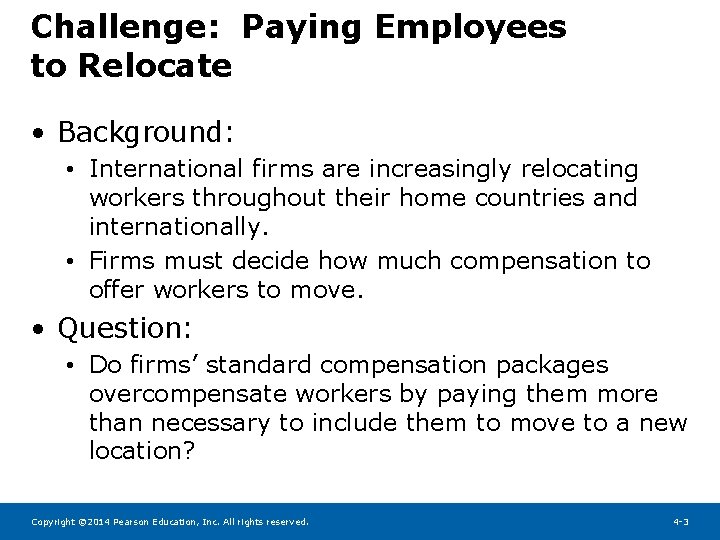 Challenge: Paying Employees to Relocate

• Background:

• International firms are increasingly relocating workers throughout their home countries and internationally.

• Firms must decide how much compensation to offer workers to move.

• Question:

• Do firms' standard compensation packages overcompensate workers by paying them more than necessary to include them to move to a new location?

Copyright ©2014 Pearson Education, Inc. All rights reserved.

4-3